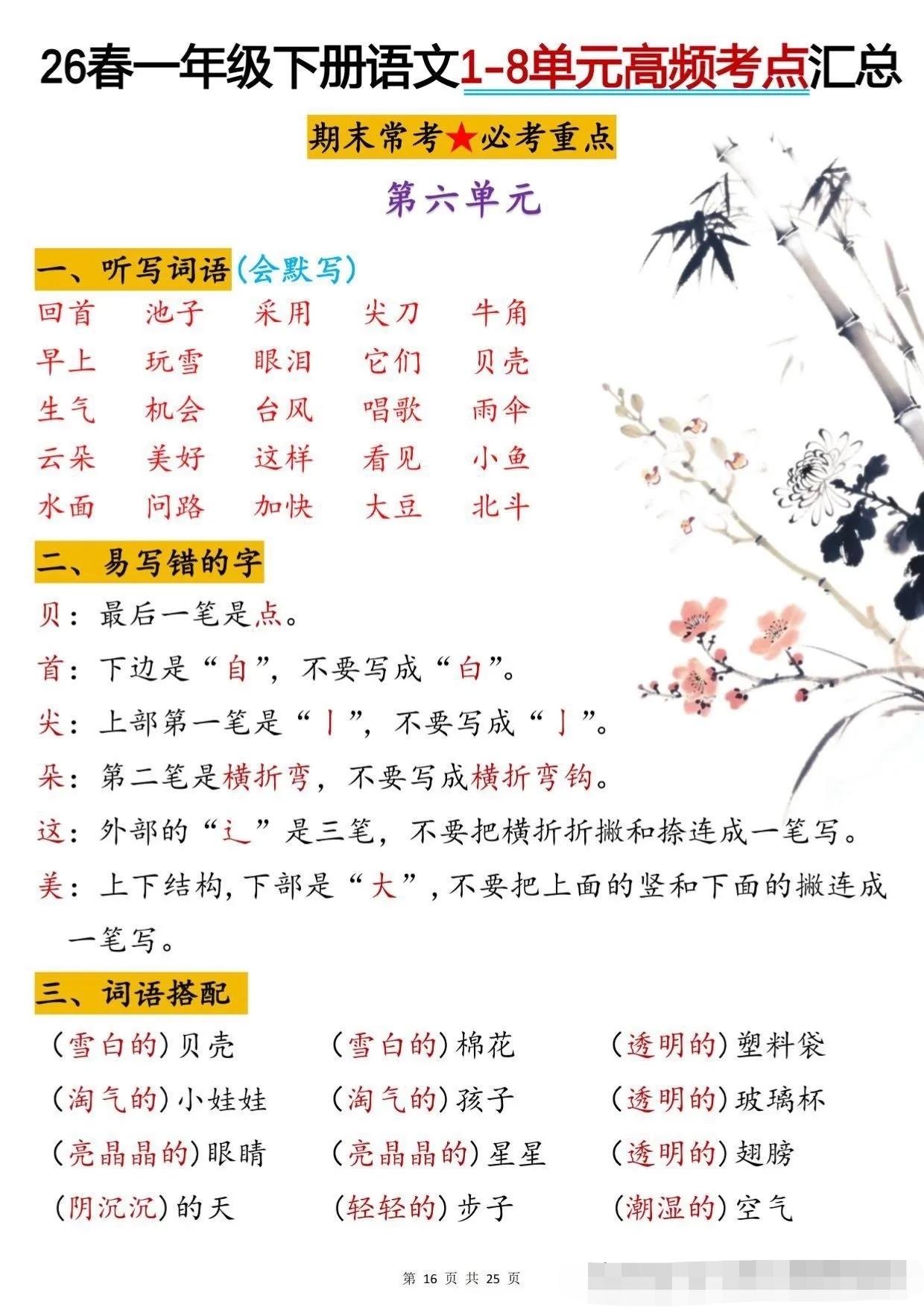 26春一年级下册语文1-8单元高频考点汇总

期末常考★必考重点

第六单元

一、听写词语(会默写)

回首　池子　采用　尖刀　牛角
早上　玩雪　眼泪　它们　贝壳
生气　机会　台风　唱歌　雨伞
云朵　美好　这样　看见　小鱼
水面　问路　加快　大豆　北斗

二、易写错的字

贝：最后一笔是点。
首：下边是“自”，不要写成“白”。
尖：上部第一笔是“丨”，不要写成“亅”。
朵：第二笔是横折弯，不要写成横折弯钩。
这：外部的“辶”是三笔，不要把横折折撇和捺连成一笔写。
美：上下结构，下部是“大”，不要把上面的竖和下面的撇连成一笔写。

三、词语搭配

(雪白的)贝壳　(雪白的)棉花　(透明的)塑料袋
(淘气的)小娃娃　(淘气的)孩子　(透明的)玻璃杯
(亮晶晶的)眼睛　(亮晶晶的)星星　(透明的)翅膀
(阴沉沉)的天　(轻轻的)步子　(潮湿的)空气

第 16 页 共 25 页